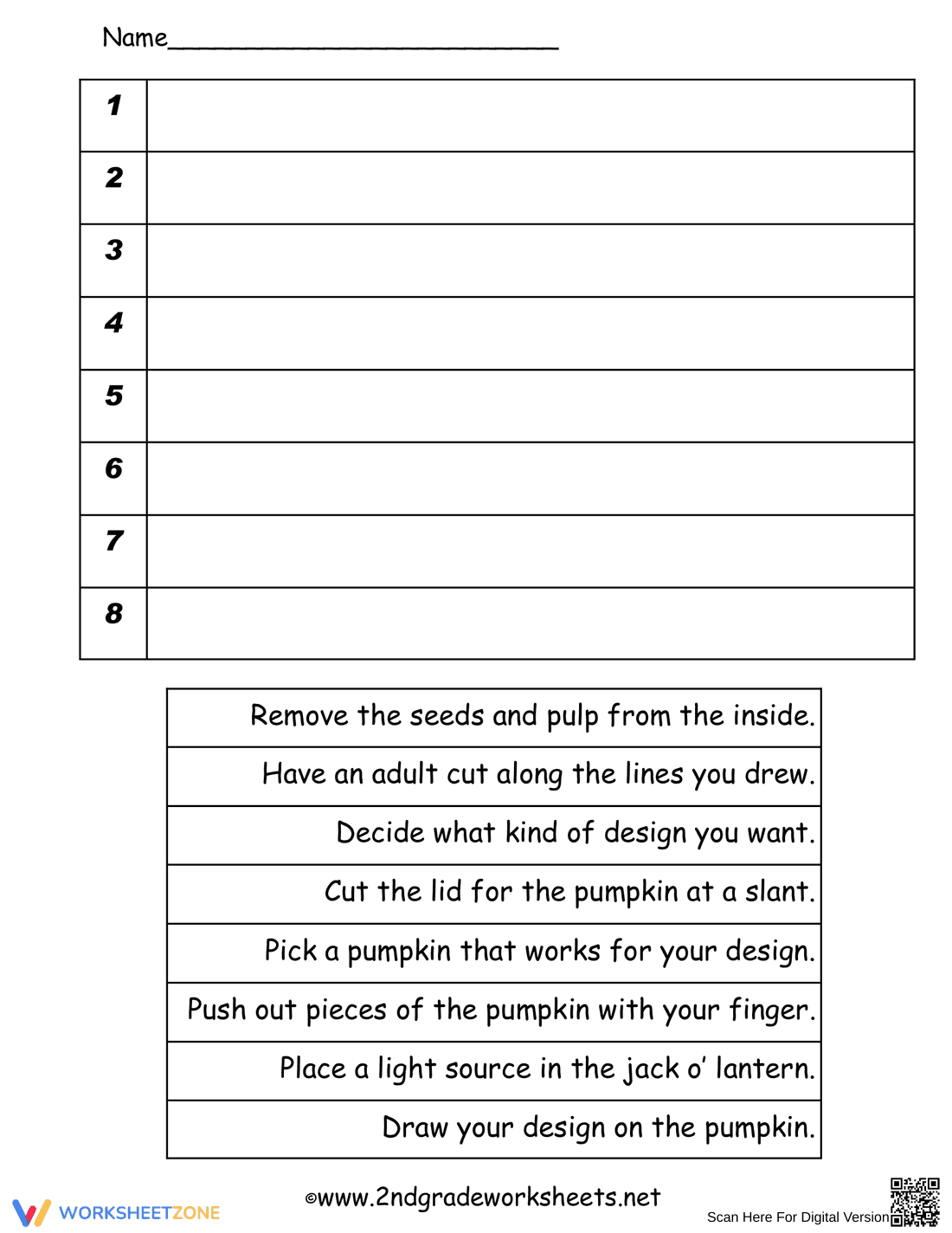 Name____

| 1 | |
|---|---|
| 2 | |
| 3 | |
| 4 | |
| 5 | |
| 6 | |
| 7 | |
| 8 | |

Remove the seeds and pulp from the inside.

Have an adult cut along the lines you drew.

Decide what kind of design you want.

Cut the lid for the pumpkin at a slant.

Pick a pumpkin that works for your design.

Push out pieces of the pumpkin with your finger.

Place a light source in the jack o' lantern.

Draw your design on the pumpkin.

WORKSHEETZONE

©www.2ndgradeworksheets.net

Scan Here For Digital Version